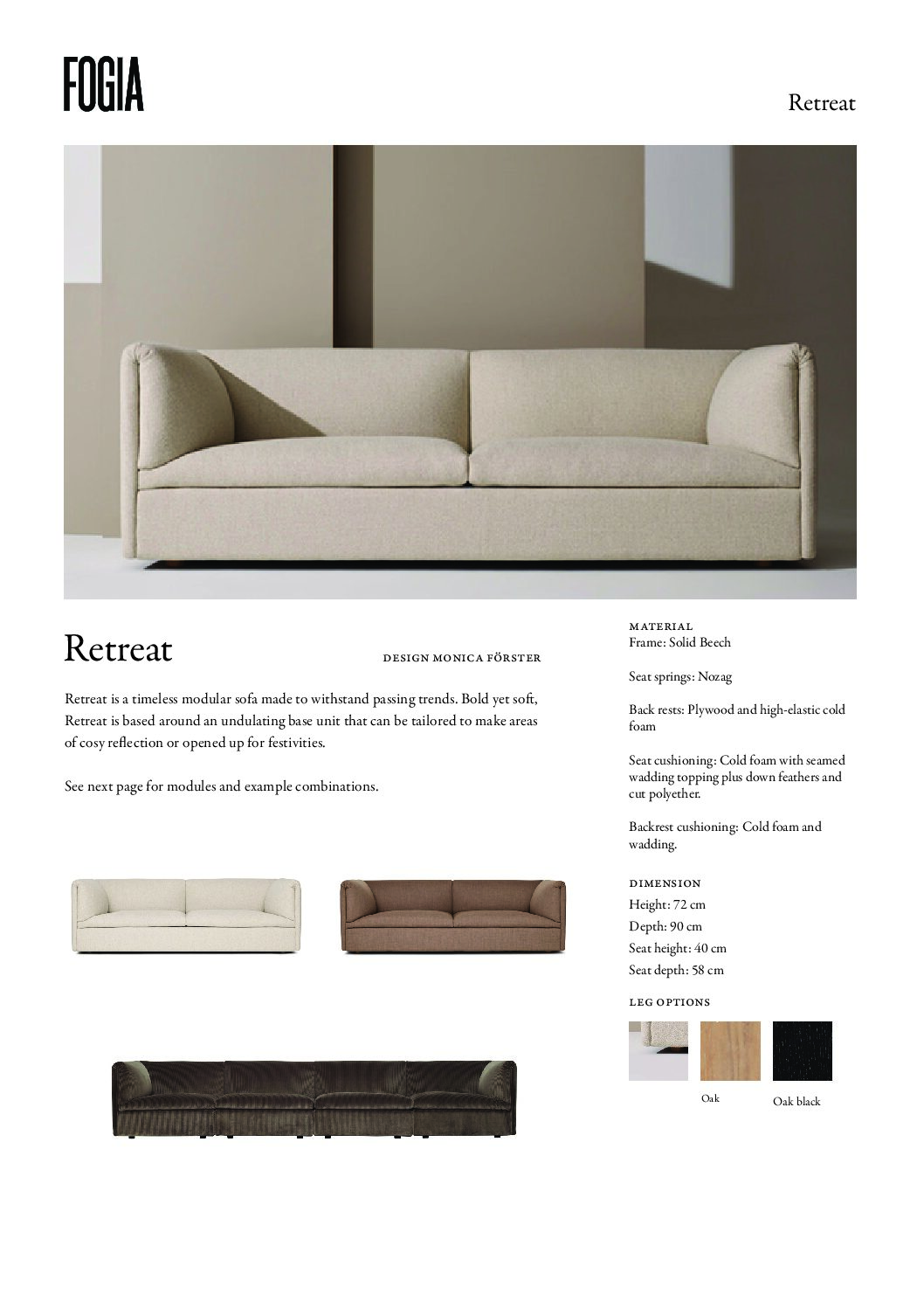 FOGIA

Retreat

Retreat

DESIGN MONICA FÖRSTER

Retreat is a timeless modular sofa made to withstand passing trends. Bold yet soft, Retreat is based around an undulating base unit that can be tailored to make areas of cosy reflection or opened up for festivities.

See next page for modules and example combinations.

MATERIAL
Frame: Solid Beech

Seat springs: Nozag

Back rests: Plywood and high-elastic cold foam

Seat cushioning: Cold foam with seamed wadding topping plus down feathers and cut polyether.

Backrest cushioning: Cold foam and wadding.

DIMENSION
Height: 72 cm
Depth: 90 cm
Seat height: 40 cm
Seat depth: 58 cm

LEG OPTIONS

Oak

Oak black